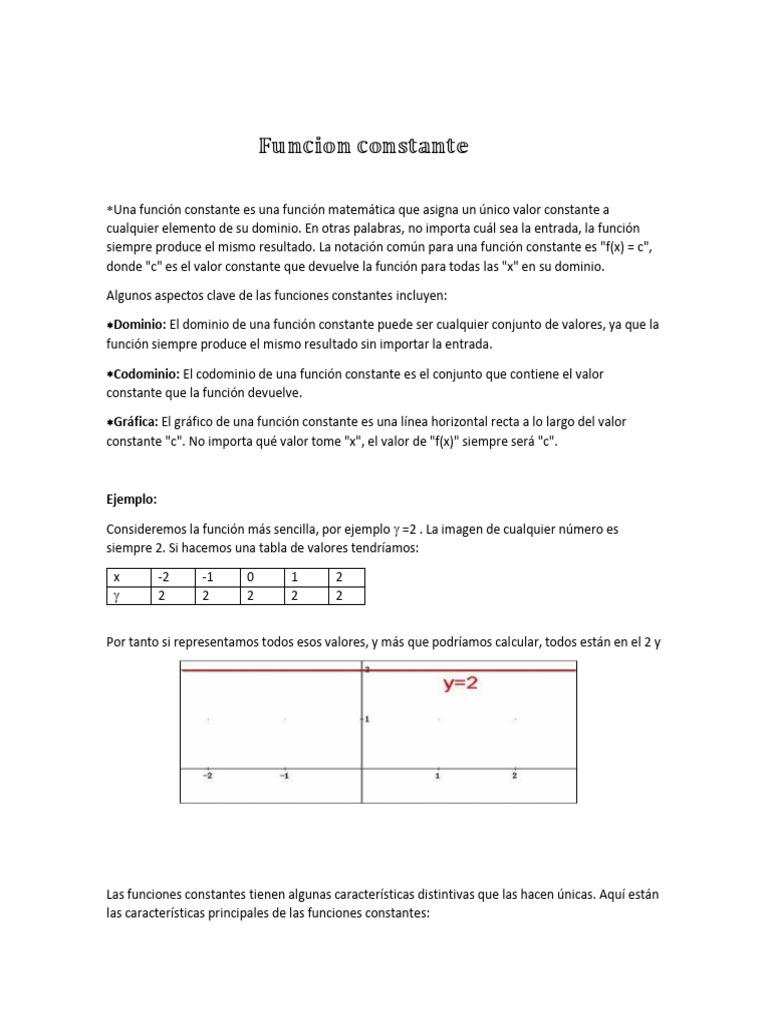 Funcion constante

*Una función constante es una función matemática que asigna un único valor constante a cualquier elemento de su dominio. En otras palabras, no importa cuál sea la entrada, la función siempre produce el mismo resultado. La notación común para una función constante es "f(x) = c", donde "c" es el valor constante que devuelve la función para todas las "x" en su dominio.

Algunos aspectos clave de las funciones constantes incluyen:

*Dominio: El dominio de una función constante puede ser cualquier conjunto de valores, ya que la función siempre produce el mismo resultado sin importar la entrada.

*Codominio: El codominio de una función constante es el conjunto que contiene el valor constante que la función devuelve.

*Gráfica: El gráfico de una función constante es una línea horizontal recta a lo largo del valor constante "c". No importa qué valor tome "x", el valor de "f(x)" siempre será "c".

Ejemplo:

Consideremos la función más sencilla, por ejemplo $\gamma$ =2 . La imagen de cualquier número es siempre 2. Si hacemos una tabla de valores tendríamos:

| x | -2 | -1 | 0 | 1 | 2 |
|---|---|---|---|---|---|
| $\gamma$ | 2 | 2 | 2 | 2 | 2 |

Por tanto si representamos todos esos valores, y más que podríamos calcular, todos están en el 2 y

2
y=2
1
-2 -1 1 2

Las funciones constantes tienen algunas características distintivas que las hacen únicas. Aquí están las características principales de las funciones constantes: